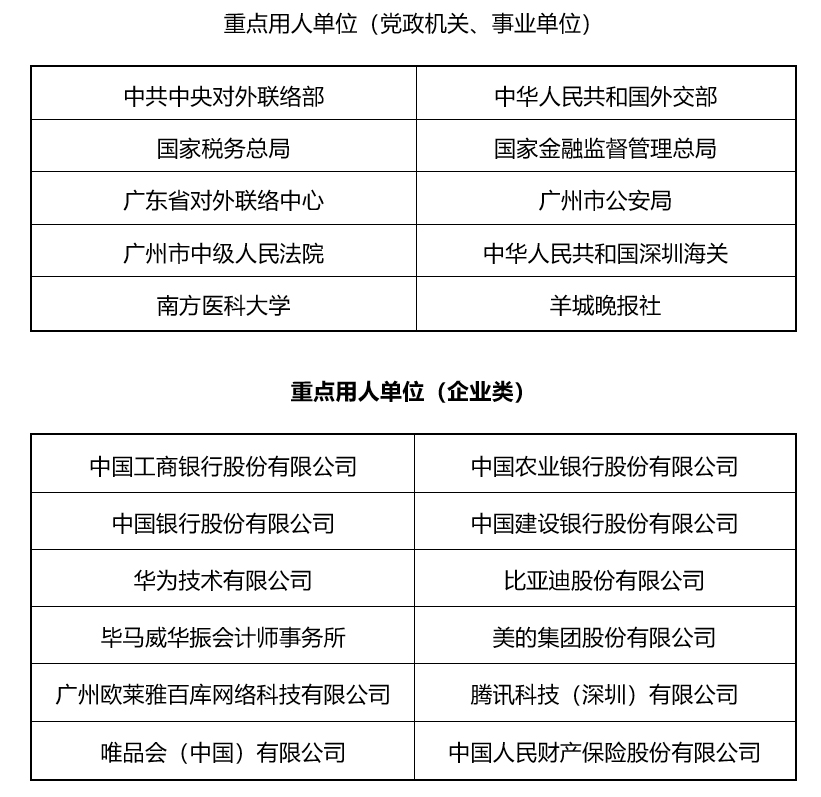 重点用人单位（党政机关、事业单位）

| 中共中央对外联络部 | 中华人民共和国外交部 |
|---|---|
| 国家税务总局 | 国家金融监督管理总局 |
| 广东省对外联络中心 | 广州市公安局 |
| 广州市中级人民法院 | 中华人民共和国深圳海关 |
| 南方医科大学 | 羊城晚报社 |

重点用人单位（企业类）

| 中国工商银行股份有限公司 | 中国农业银行股份有限公司 |
|---|---|
| 中国银行股份有限公司 | 中国建设银行股份有限公司 |
| 华为技术有限公司 | 比亚迪股份有限公司 |
| 毕马威华振会计师事务所 | 美的集团股份有限公司 |
| 广州欧莱雅百库网络科技有限公司 | 腾讯科技（深圳）有限公司 |
| 唯品会（中国）有限公司 | 中国人民财产保险股份有限公司 |